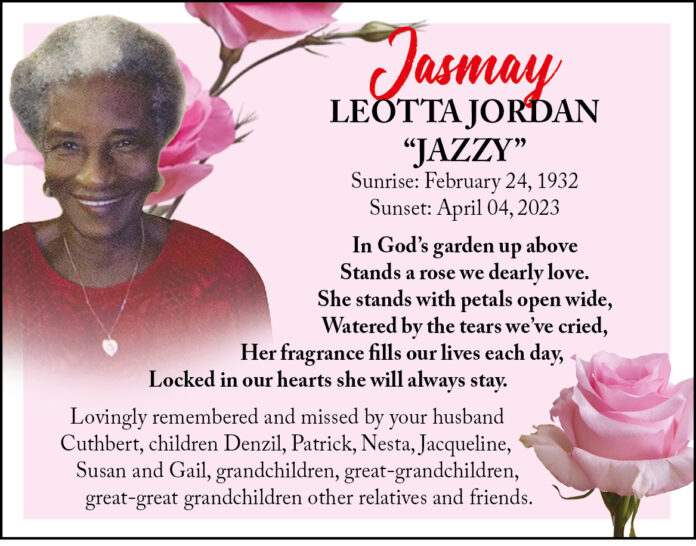 Jasmay
LEOTTA JORDAN
"JAZZY"
Sunrise: February 24, 1932
Sunset: April 04, 2023

In God's garden up above
Stands a rose we dearly love.
She stands with petals open wide,
Watered by the tears we've cried,
Her fragrance fills our lives each day,
Locked in our hearts she will always stay.

Lovingly remembered and missed by your husband Cuthbert, children Denzil, Patrick, Nesta, Jacqueline, Susan and Gail, grandchildren, great-grandchildren, great-great grandchildren other relatives and friends.